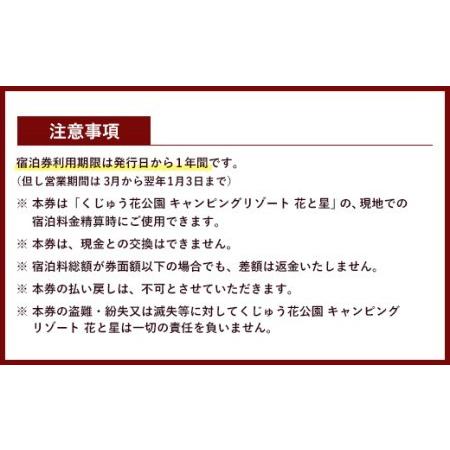 注意事項

宿泊券利用期限は発行日から１年間です。
（但し営業期間は 3月から翌年1月3日まで）

※ 本券は「くじゅう花公園 キャンピングリゾート 花と星」の、現地での宿泊料金精算時にご使用できます。

※ 本券は、現金との交換はできません。

※ 宿泊料総額が券面額以下の場合でも、差額は返金いたしません。

※ 本券の払い戻しは、不可とさせていただきます。

※ 本券の盗難・紛失又は滅失等に対してくじゅう花公園 キャンピングリゾート 花と星は一切の責任を負いません。